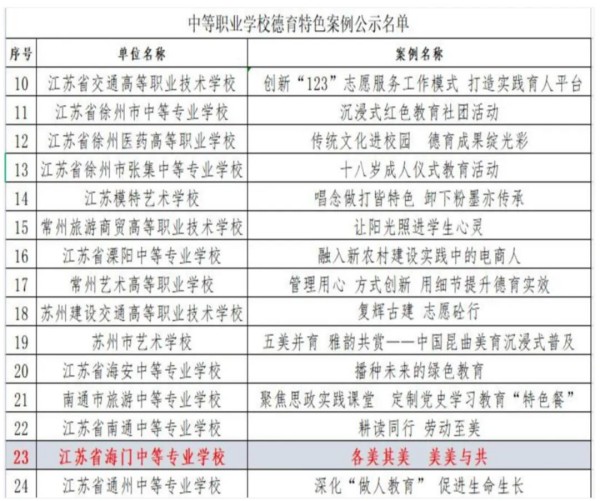 中等职业学校德育特色案例公示名单

| 序号 | 单位名称 | 案例名称 |
|---|---|---|
| 10 | 江苏省交通高等职业技术学校 | 创新“123”志愿服务工作模式 打造实践育人平台 |
| 11 | 江苏省徐州市中等专业学校 | 沉浸式红色教育社团活动 |
| 12 | 江苏省徐州医药高等职业学校 | 传统文化进校园 德育成果绽光彩 |
| 13 | 江苏省徐州市张集中等专业学校 | 十八岁成人仪式教育活动 |
| 14 | 江苏模特艺术学校 | 唱念做打皆特色 卸下粉墨亦传承 |
| 15 | 常州旅游商贸高等职业技术学校 | 让阳光照进学生心灵 |
| 16 | 江苏省溧阳中等专业学校 | 融入新农村建设实践中的电商人 |
| 17 | 常州艺术高等职业学校 | 管理用心 方式创新 用细节提升德育实效 |
| 18 | 苏州建设交通高等职业技术学校 | 复辉古建 志愿砼行 |
| 19 | 苏州市艺术学校 | 五美并育 雅韵共赏——中国昆曲美育沉浸式普及 |
| 20 | 江苏省海安中等专业学校 | 播种未来的绿色教育 |
| 21 | 南通市旅游中等专业学校 | 聚焦思政实践课堂 定制党史学习教育“特色餐” |
| 22 | 江苏省南通中等专业学校 | 耕读同行 劳动至美 |
| 23 | 江苏省海门中等专业学校 | 各美其美 美美与共 |
| 24 | 江苏省通州中等专业学校 | 深化“做人教育” 促进生命生长 |